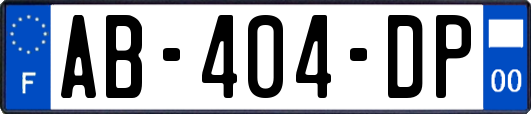 F
AB-404-DP
00